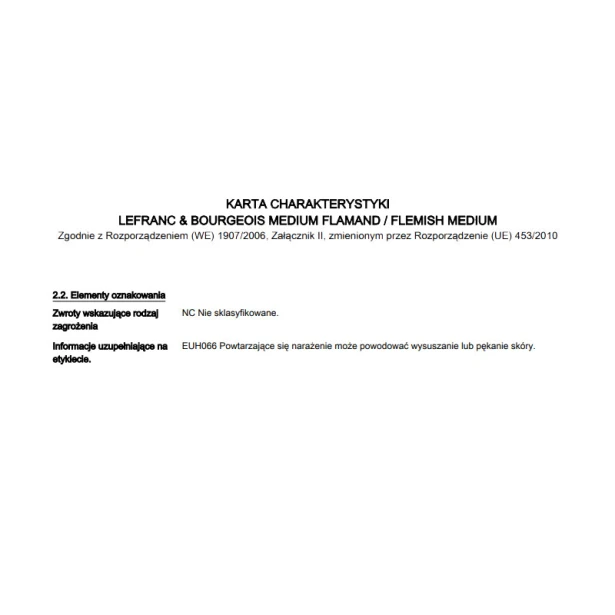 KARTA CHARAKTERYSTYKI
LEFRANC & BOURGEOIS MEDIUM FLAMAND / FLEMISH MEDIUM
Zgodnie z Rozporządzeniem (WE) 1907/2006, Załącznik II, zmienionym przez Rozporządzenie (UE) 453/2010

2.2. Elementy oznakowania

Zwroty wskazujące rodzaj zagrożenia NC Nie sklasyfikowane.

Informacje uzupełniające na etykiecie. EUH066 Powtarzające się narażenie może powodować wysuszanie lub pękanie skóry.